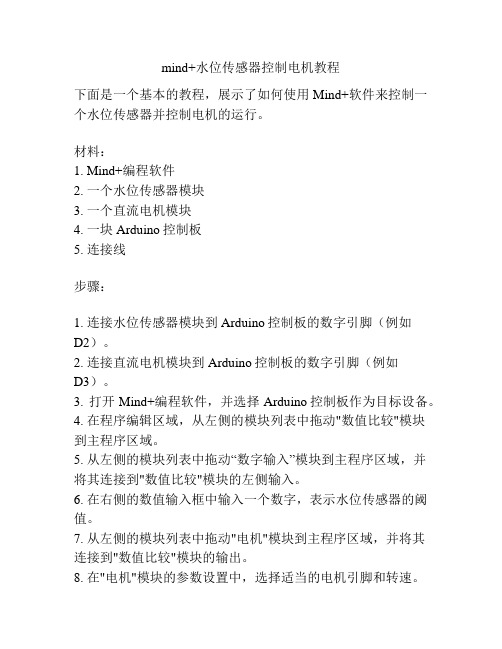 mind+水位传感器控制电机教程

下面是一个基本的教程，展示了如何使用 Mind+软件来控制一个水位传感器并控制电机的运行。

材料：
1. Mind+编程软件
2. 一个水位传感器模块
3. 一个直流电机模块
4. 一块 Arduino 控制板
5. 连接线

步骤：

1. 连接水位传感器模块到 Arduino 控制板的数字引脚（例如 D2）。
2. 连接直流电机模块到 Arduino 控制板的数字引脚（例如 D3）。
3. 打开 Mind+编程软件，并选择 Arduino 控制板作为目标设备。
4. 在程序编辑区域，从左侧的模块列表中拖动"数值比较"模块到主程序区域。
5. 从左侧的模块列表中拖动“数字输入”模块到主程序区域，并将其连接到"数值比较"模块的左侧输入。
6. 在右侧的数值输入框中输入一个数字，表示水位传感器的阈值。
7. 从左侧的模块列表中拖动"电机"模块到主程序区域，并将其连接到"数值比较"模块的输出。
8. 在"电机"模块的参数设置中，选择适当的电机引脚和转速。